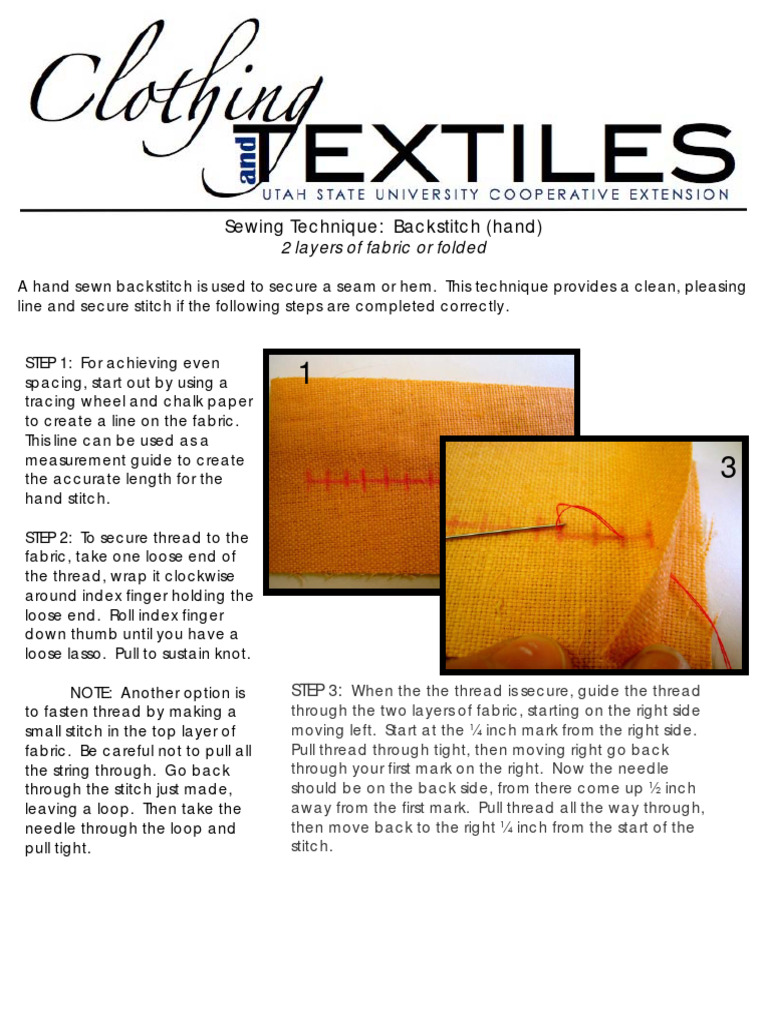 Clothing and TEXTILES
UTAH STATE UNIVERSITY COOPERATIVE EXTENSION

Sewing Technique: Backstitch (hand)
2 layers of fabric or folded

A hand sewn backstitch is used to secure a seam or hem. This technique provides a clean, pleasing line and secure stitch if the following steps are completed correctly.

STEP 1: For achieving even spacing, start out by using a tracing wheel and chalk paper to create a line on the fabric. This line can be used as a measurement guide to create the accurate length for the hand stitch.

STEP 2: To secure thread to the fabric, take one loose end of the thread, wrap it clockwise around index finger holding the loose end. Roll index finger down thumb until you have a loose lasso. Pull to sustain knot.

NOTE: Another option is to fasten thread by making a small stitch in the top layer of fabric. Be careful not to pull all the string through. Go back through the stitch just made, leaving a loop. Then take the needle through the loop and pull tight.

1

3

STEP 3: When the the thread is secure, guide the thread through the two layers of fabric, starting on the right side moving left. Start at the ¼ inch mark from the right side. Pull thread through tight, then moving right go back through your first mark on the right. Now the needle should be on the back side, from there come up ½ inch away from the first mark. Pull thread all the way through, then move back to the right ¼ inch from the start of the stitch.